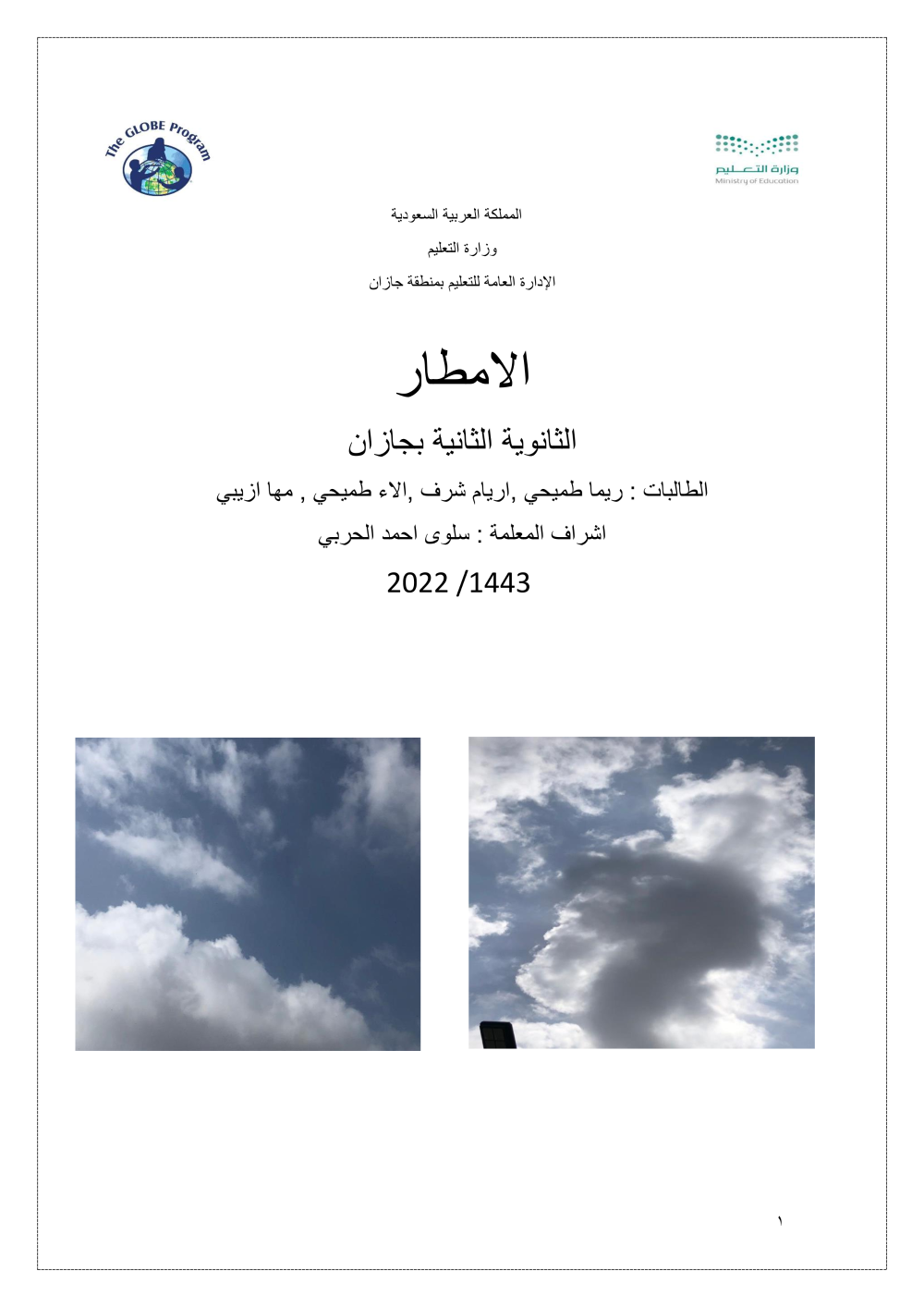 وزارة التعليم
Ministry of Education

The GLOBE Program

المملكة العربية السعودية

وزارة التعليم

الإدارة العامة للتعليم بمنطقة جازان

الامطار

الثانوية الثانية بجازان

الطالبات : ريما طميحي ,اريام شرف ,الاء طميحي , مها ازيبي

اشراف المعلمة : سلوى احمد الحربي

2022 /1443

١